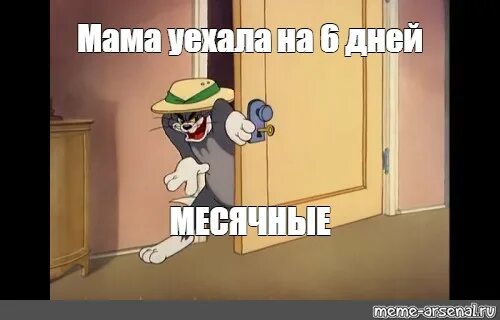 Мама уехала на 6 дней

МЕСЯЧНЫЕ

meme-arsenal.ru